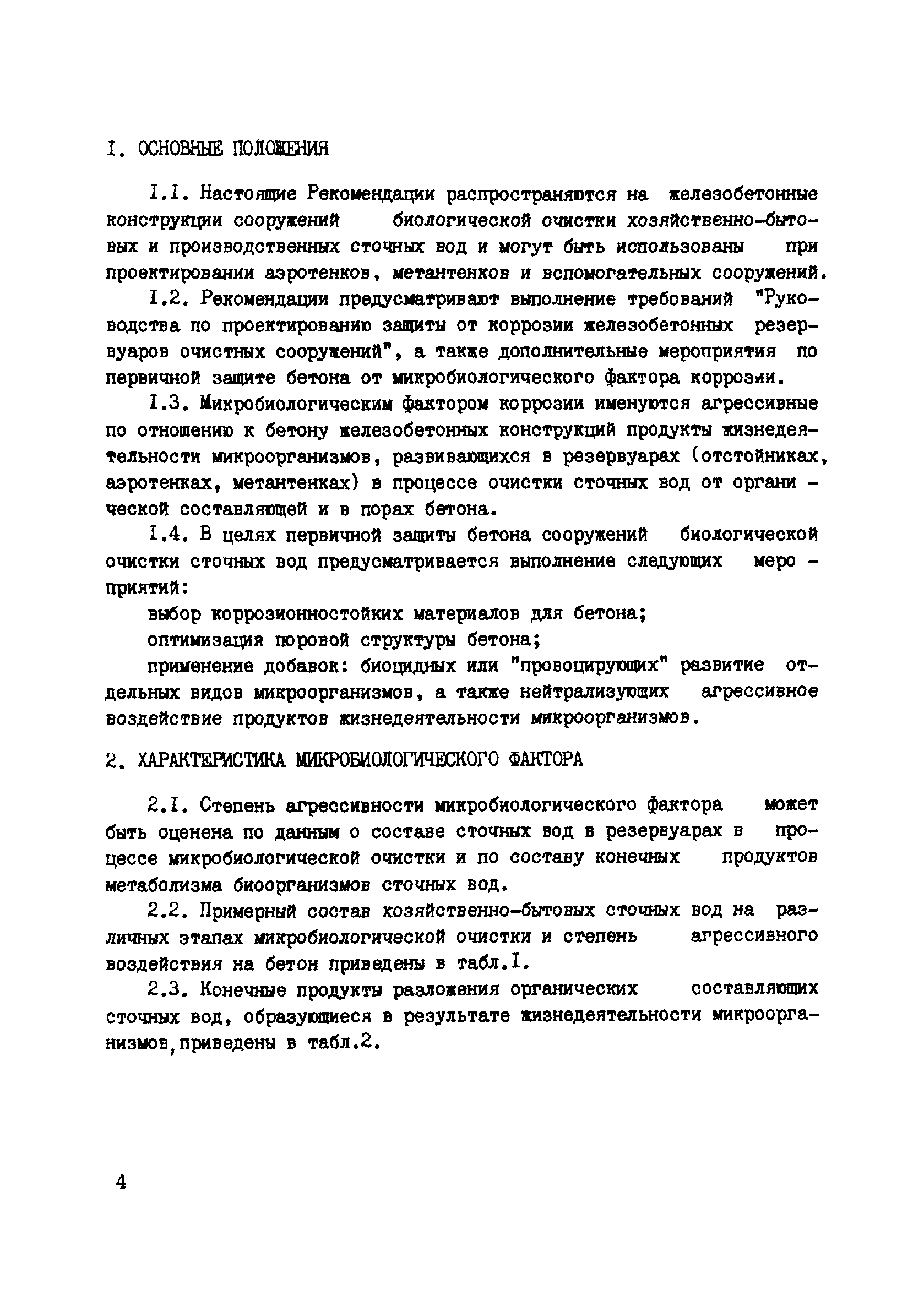 I. ОСНОВНЫЕ ПОЛОЖЕНИЯ

I.I. Настоящие Рекомендации распространяются на железобетонные конструкции сооружений биологической очистки хозяйственно-бытовых и производственных сточных вод и могут быть использованы при проектировании аэротенков, метантенков и вспомогательных сооружений.

I.2. Рекомендации предусматривают выполнение требований "Руководства по проектированию защиты от коррозии железобетонных резервуаров очистных сооружений", а также дополнительные мероприятия по первичной защите бетона от микробиологического фактора коррозии.

I.3. Микробиологическим фактором коррозии именуются агрессивные по отношению к бетону железобетонных конструкций продукты жизнедеятельности микроорганизмов, развивающихся в резервуарах (отстойниках, аэротенках, метантенках) в процессе очистки сточных вод от органической составляющей и в порах бетона.

I.4. В целях первичной защиты бетона сооружений биологической очистки сточных вод предусматривается выполнение следующих мероприятий:

выбор коррозионностойких материалов для бетона;

оптимизация поровой структуры бетона;

применение добавок: биоцидных или "провоцирующих" развитие отдельных видов микроорганизмов, а также нейтрализующих агрессивное воздействие продуктов жизнедеятельности микроорганизмов.

2. ХАРАКТЕРИСТИКА МИКРОБИОЛОГИЧЕСКОГО ФАКТОРА

2.I. Степень агрессивности микробиологического фактора может быть оценена по данным о составе сточных вод в резервуарах в процессе микробиологической очистки и по составу конечных продуктов метаболизма биоорганизмов сточных вод.

2.2. Примерный состав хозяйственно-бытовых сточных вод на различных этапах микробиологической очистки и степень агрессивного воздействия на бетон приведены в табл.I.

2.3. Конечные продукты разложения органических составляющих сточных вод, образующиеся в результате жизнедеятельности микроорганизмов, приведены в табл.2.

4